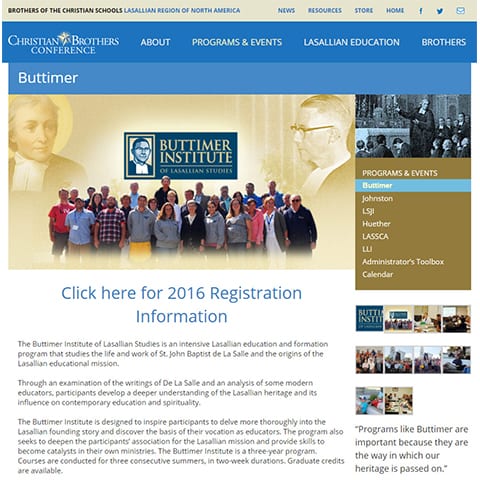 BROTHERS OF THE CHRISTIAN SCHOOLS LASALLIAN REGION OF NORTH AMERICA

NEWS RESOURCES STORE HOME

CHRISTIAN BROTHERS CONFERENCE

ABOUT PROGRAMS & EVENTS LASALLIAN EDUCATION BROTHERS

Buttimer

BUTTIMER INSTITUTE OF LASALLIAN STUDIES

PROGRAMS & EVENTS
Buttimer
Johnston
LSJI
Huether
LASSCA
LLI
Administrator's Toolbox
Calendar

Click here for 2016 Registration Information

The Buttimer Institute of Lasallian Studies is an intensive Lasallian education and formation program that studies the life and work of St. John Baptist de La Salle and the origins of the Lasallian educational mission.

Through an examination of the writings of De La Salle and an analysis of some modern educators, participants develop a deeper understanding of the Lasallian heritage and its influence on contemporary education and spirituality.

The Buttimer Institute is designed to inspire participants to delve more thoroughly into the Lasallian founding story and discover the basis of their vocation as educators. The program also seeks to deepen the participants' association for the Lasallian mission and provide skills to become catalysts in their own ministries. The Buttimer Institute is a three-year program. Courses are conducted for three consecutive summers, in two-week durations. Graduate credits are available.

"Programs like Buttimer are important because they are the way in which our heritage is passed on."